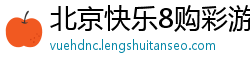 北京快乐8购彩游
vuehdnc.lengshuitanseo.com